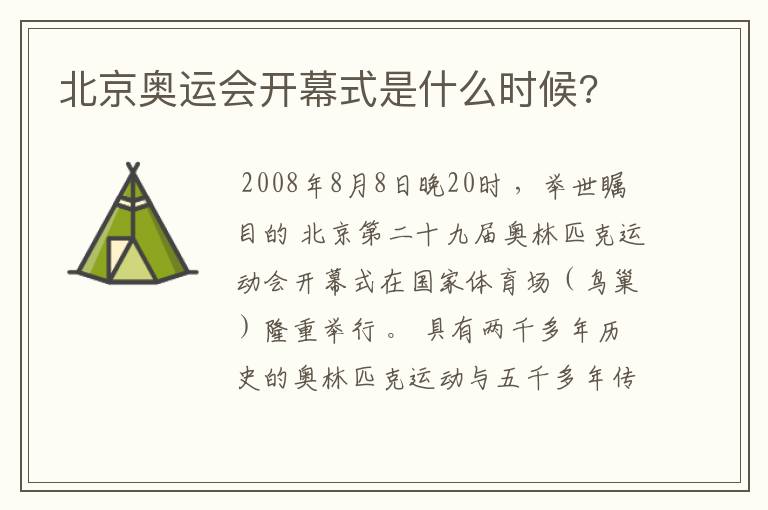 北京奥运会开幕式是什么时候?

2008年8月8日晚20时，举世瞩目的北京第二十九届奥林匹克运动会开幕式在国家体育场（鸟巢）隆重举行。具有两千多年历史的奥林匹克运动与五千多年传